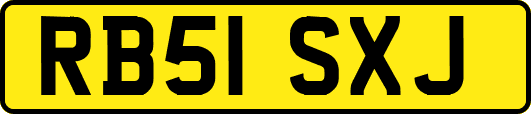 RB51 SXJ